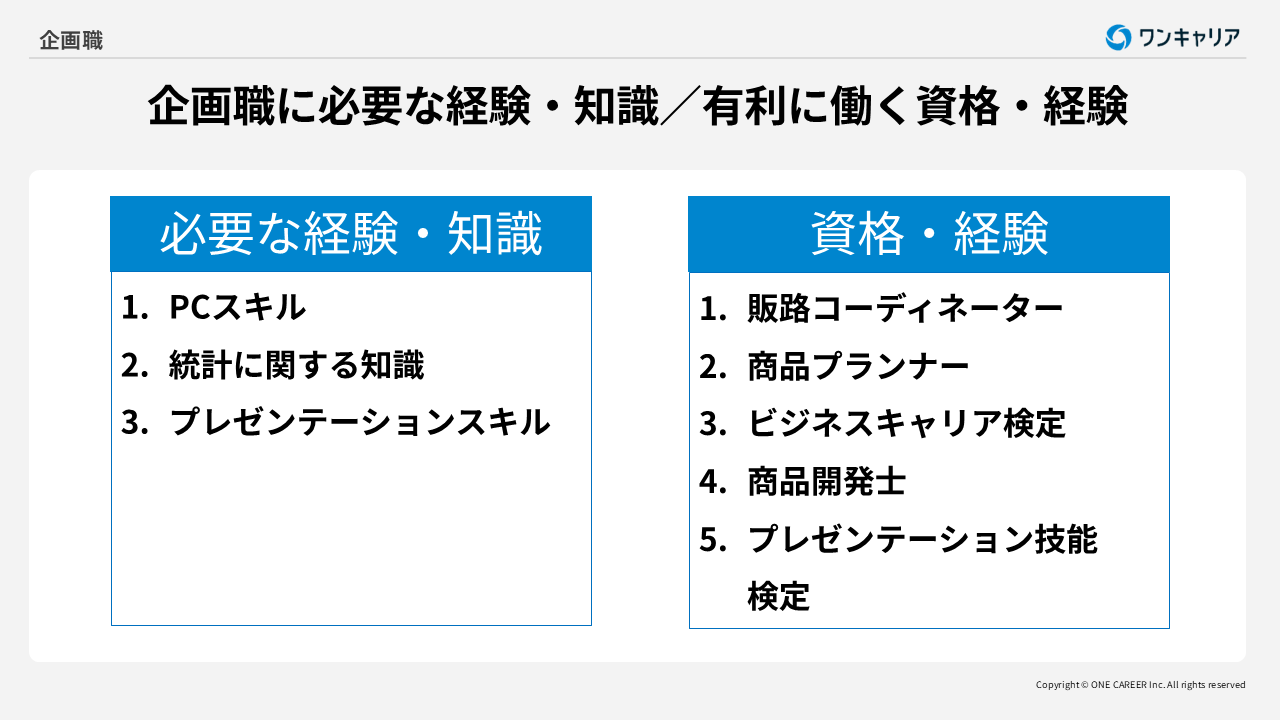 企画職

ワンキャリア

企画職に必要な経験・知識／有利に働く資格・経験

必要な経験・知識

1.PCスキル
2.統計に関する知識
3.プレゼンテーションスキル

資格・経験

1.販路コーディネーター
2.商品プランナー
3.ビジネスキャリア検定
4.商品開発士
5.プレゼンテーション技能検定

Copyright © ONE CAREER Inc. All rights reserved